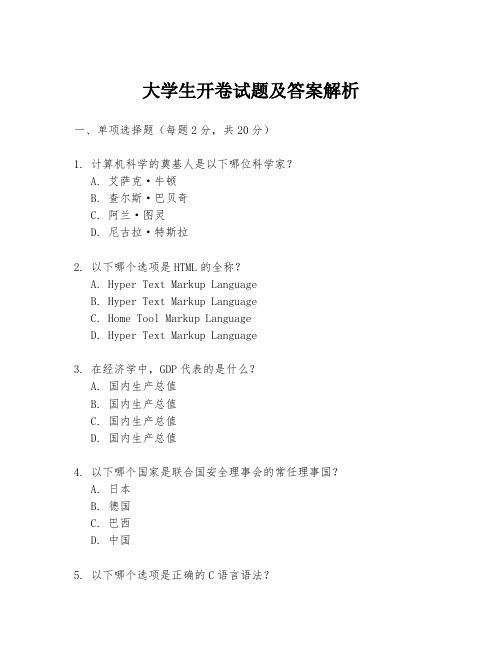 大学生开卷试题及答案解析

一、单项选择题（每题2分，共20分）

1. 计算机科学的奠基人是以下哪位科学家？
A. 艾萨克·牛顿
B. 查尔斯·巴贝奇
C. 阿兰·图灵
D. 尼古拉·特斯拉

2. 以下哪个选项是HTML的全称？
A. Hyper Text Markup Language
B. Hyper Text Markup Language
C. Home Tool Markup Language
D. Hyper Text Markup Language

3. 在经济学中，GDP代表的是什么？
A. 国内生产总值
B. 国内生产总值
C. 国内生产总值
D. 国内生产总值

4. 以下哪个国家是联合国安全理事会的常任理事国？
A. 日本
B. 德国
C. 巴西
D. 中国

5. 以下哪个选项是正确的C语言语法？